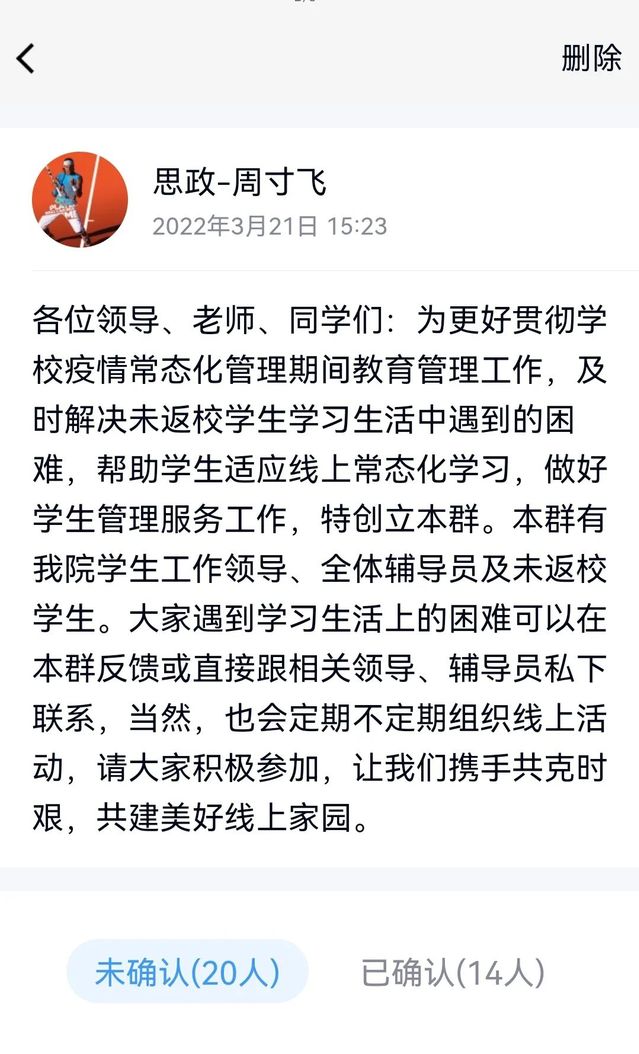 删除

思政-周寸飞
2022年3月21日 15:23

各位领导、老师、同学们：为更好贯彻学校疫情常态化管理期间教育管理工作，及时解决未返校学生学习生活中遇到的困难，帮助学生适应线上常态化学习，做好学生管理服务工作，特创立本群。本群有我院学生工作领导、全体辅导员及未返校学生。大家遇到学习生活上的困难可以在本群反馈或直接跟相关领导、辅导员私下联系，当然，也会定期不定期组织线上活动，请大家积极参加，让我们携手共克时艰，共建美好线上家园。

未确认(20人)
已确认(14人)